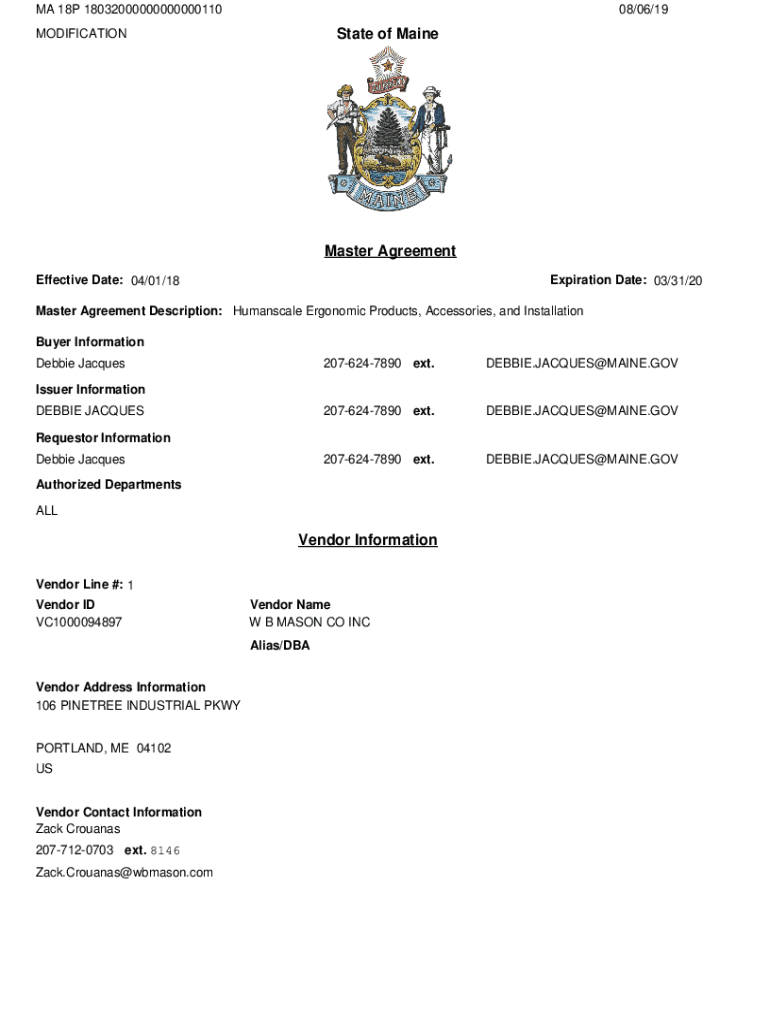 MA 18P 18032000000000000110

08/06/19

MODIFICATION

State of Maine

DIRIGO

MAINE

Master Agreement

Effective Date: 04/01/18

Expiration Date: 03/31/20

Master Agreement Description: Humanscale Ergonomic Products, Accessories, and Installation

Buyer Information
Debbie Jacques 207-624-7890 ext. DEBBIE.JACQUES@MAINE.GOV

Issuer Information
DEBBIE JACQUES 207-624-7890 ext. DEBBIE.JACQUES@MAINE.GOV

Requestor Information
Debbie Jacques 207-624-7890 ext. DEBBIE.JACQUES@MAINE.GOV

Authorized Departments
ALL

Vendor Information

Vendor Line #: 1

Vendor ID
VC1000094897

Vendor Name
W B MASON CO INC

Alias/DBA

Vendor Address Information
106 PINETREE INDUSTRIAL PKWY

PORTLAND, ME 04102
US

Vendor Contact Information
Zack Crouanas
207-712-0703 ext. 8146
Zack.Crouanas@wbmason.com